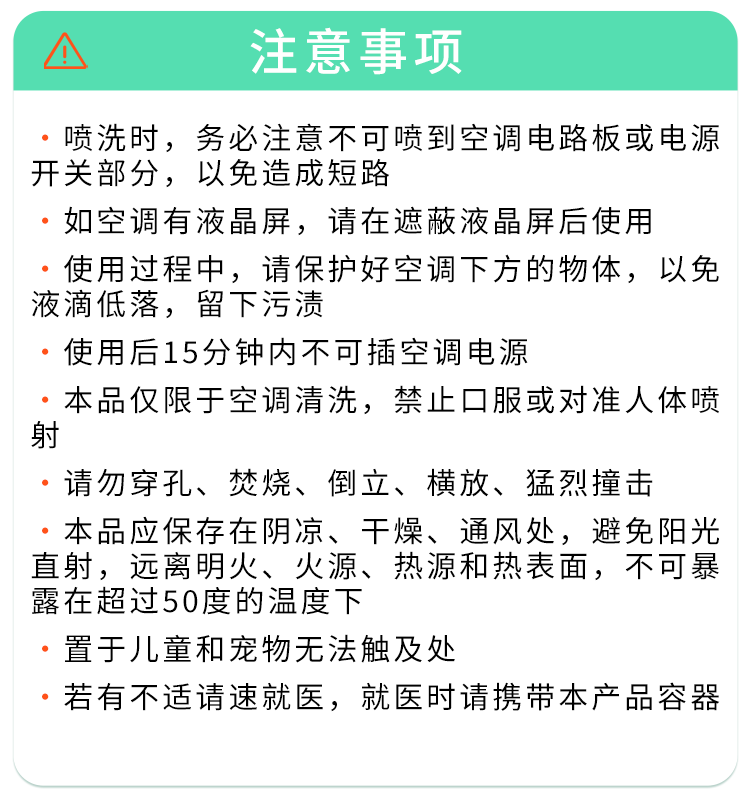 注意事项

· 喷洗时，务必注意不可喷到空调电路板或电源开关部分，以免造成短路

· 如空调有液晶屏，请在遮蔽液晶屏后使用

· 使用过程中，请保护好空调下方的物体，以免液滴低落，留下污渍

· 使用后15分钟内不可插空调电源

· 本品仅限于空调清洗，禁止口服或对准人体喷射

· 请勿穿孔、焚烧、倒立、横放、猛烈撞击

· 本品应保存在阴凉、干燥、通风处，避免阳光直射，远离明火、火源、热源和热表面，不可暴露在超过50度的温度下

· 置于儿童和宠物无法触及处

· 若有不适请速就医，就医时请携带本产品容器